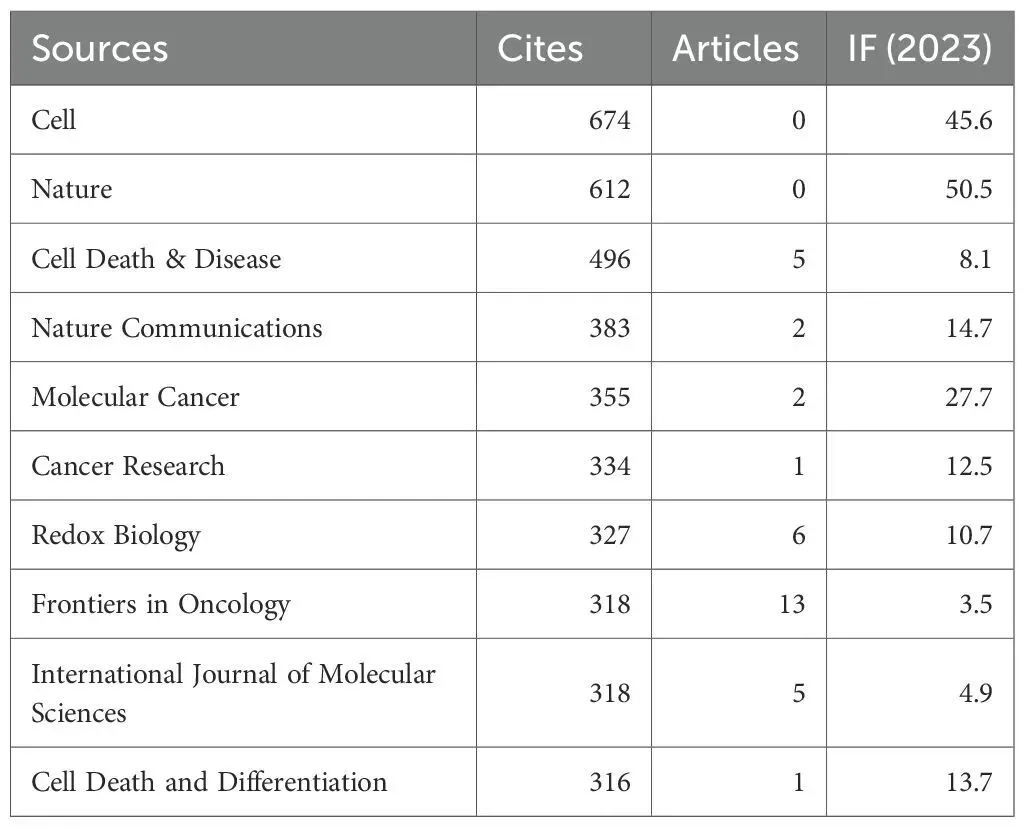 | Sources | Cites | Articles | IF (2023) |
|---|---|---|---|
| Cell | 674 | 0 | 45.6 |
| Nature | 612 | 0 | 50.5 |
| Cell Death & Disease | 496 | 5 | 8.1 |
| Nature Communications | 383 | 2 | 14.7 |
| Molecular Cancer | 355 | 2 | 27.7 |
| Cancer Research | 334 | 1 | 12.5 |
| Redox Biology | 327 | 6 | 10.7 |
| Frontiers in Oncology | 318 | 13 | 3.5 |
| International Journal of Molecular Sciences | 318 | 5 | 4.9 |
| Cell Death and Differentiation | 316 | 1 | 13.7 |